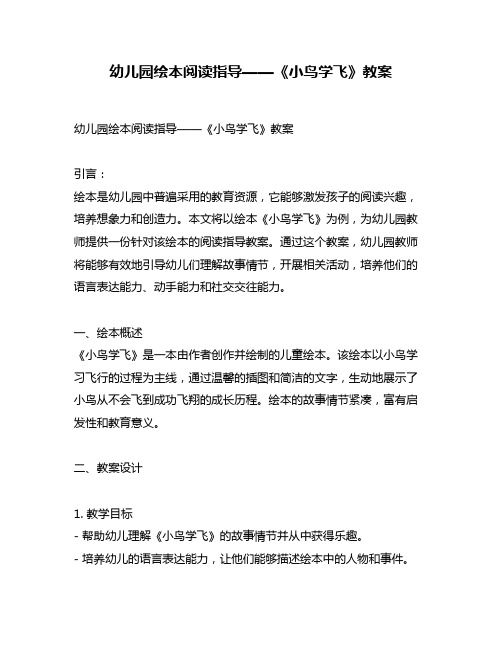 幼儿园绘本阅读指导——《小鸟学飞》教案

幼儿园绘本阅读指导——《小鸟学飞》教案

引言：
绘本是幼儿园中普遍采用的教育资源，它能够激发孩子的阅读兴趣，培养想象力和创造力。本文将以绘本《小鸟学飞》为例，为幼儿园教师提供一份针对该绘本的阅读指导教案。通过这个教案，幼儿园教师将能够有效地引导幼儿们理解故事情节，开展相关活动，培养他们的语言表达能力、动手能力和社交交往能力。

一、绘本概述
《小鸟学飞》是一本由作者创作并绘制的儿童绘本。该绘本以小鸟学习飞行的过程为主线，通过温馨的插图和简洁的文字，生动地展示了小鸟从不会飞到成功飞翔的成长历程。绘本的故事情节紧凑，富有启发性和教育意义。

二、教案设计

1. 教学目标
- 帮助幼儿理解《小鸟学飞》的故事情节并从中获得乐趣。
- 培养幼儿的语言表达能力，让他们能够描述绘本中的人物和事件。